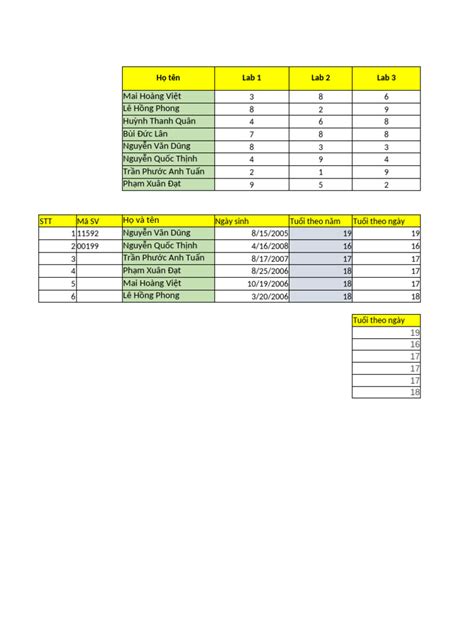 | Họ tên | Lab 1 | Lab 2 | Lab 3 |
|---|---|---|---|
| Mai Hoàng Việt | 3 | 8 | 6 |
| Lê Hồng Phong | 8 | 2 | 9 |
| Huỳnh Thanh Quân | 4 | 6 | 8 |
| Bùi Đức Lân | 7 | 8 | 8 |
| Nguyễn Văn Dũng | 8 | 3 | 3 |
| Nguyễn Quốc Thịnh | 4 | 9 | 4 |
| Trần Phước Anh Tuấn | 2 | 1 | 9 |
| Phạm Xuân Đạt | 9 | 5 | 2 |

| STT | Mã SV | Họ và tên | Ngày sinh | Tuổi theo năm | Tuổi theo ngày |
|---|---|---|---|---|---|
| 1 | 11592 | Nguyễn Văn Dũng | 8/15/2005 | 19 | 19 |
| 2 | 00199 | Nguyễn Quốc Thịnh | 4/16/2008 | 16 | 16 |
| 3 | | Trần Phước Anh Tuấn | 8/17/2007 | 17 | 17 |
| 4 | | Phạm Xuân Đạt | 8/25/2006 | 18 | 17 |
| 5 | | Mai Hoàng Việt | 10/19/2006 | 18 | 17 |
| 6 | | Lê Hồng Phong | 3/20/2006 | 18 | 18 |

| Tuổi theo ngày |
|---|
| 19 |
| 16 |
| 17 |
| 17 |
| 17 |
| 18 |